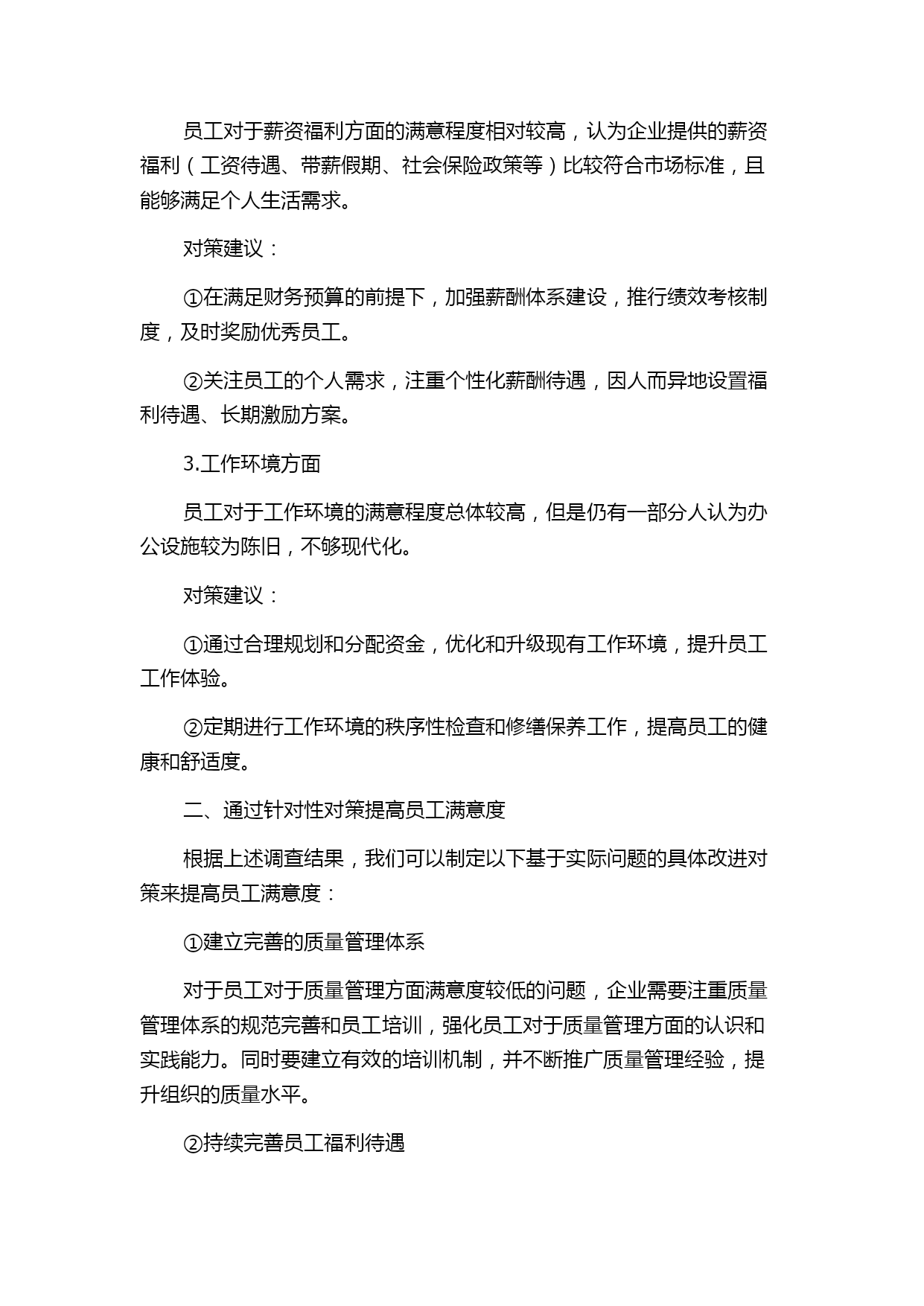 员工对于薪资福利方面的满意程度相对较高，认为企业提供的薪资福利（工资待遇、带薪假期、社会保险政策等）比较符合市场标准，且能够满足个人生活需求。

对策建议：

①在满足财务预算的前提下，加强薪酬体系建设，推行绩效考核制度，及时奖励优秀员工。

②关注员工的个人需求，注重个性化薪酬待遇，因人而异地设置福利待遇、长期激励方案。

3.工作环境方面

员工对于工作环境的满意程度总体较高，但是仍有一部分人认为办公设施较为陈旧，不够现代化。

对策建议：

①通过合理规划和分配资金，优化和升级现有工作环境，提升员工工作体验。

②定期进行工作环境的秩序性检查和修缮保养工作，提高员工的健康和舒适度。

二、通过针对性对策提高员工满意度

根据上述调查结果，我们可以制定以下基于实际问题的具体改进对策来提高员工满意度：

①建立完善的质量管理体系

对于员工对于质量管理方面满意度较低的问题，企业需要注重质量管理体系的规范完善和员工培训，强化员工对于质量管理方面的认识和实践能力。同时要建立有效的培训机制，并不断推广质量管理经验，提升组织的质量水平。

②持续完善员工福利待遇